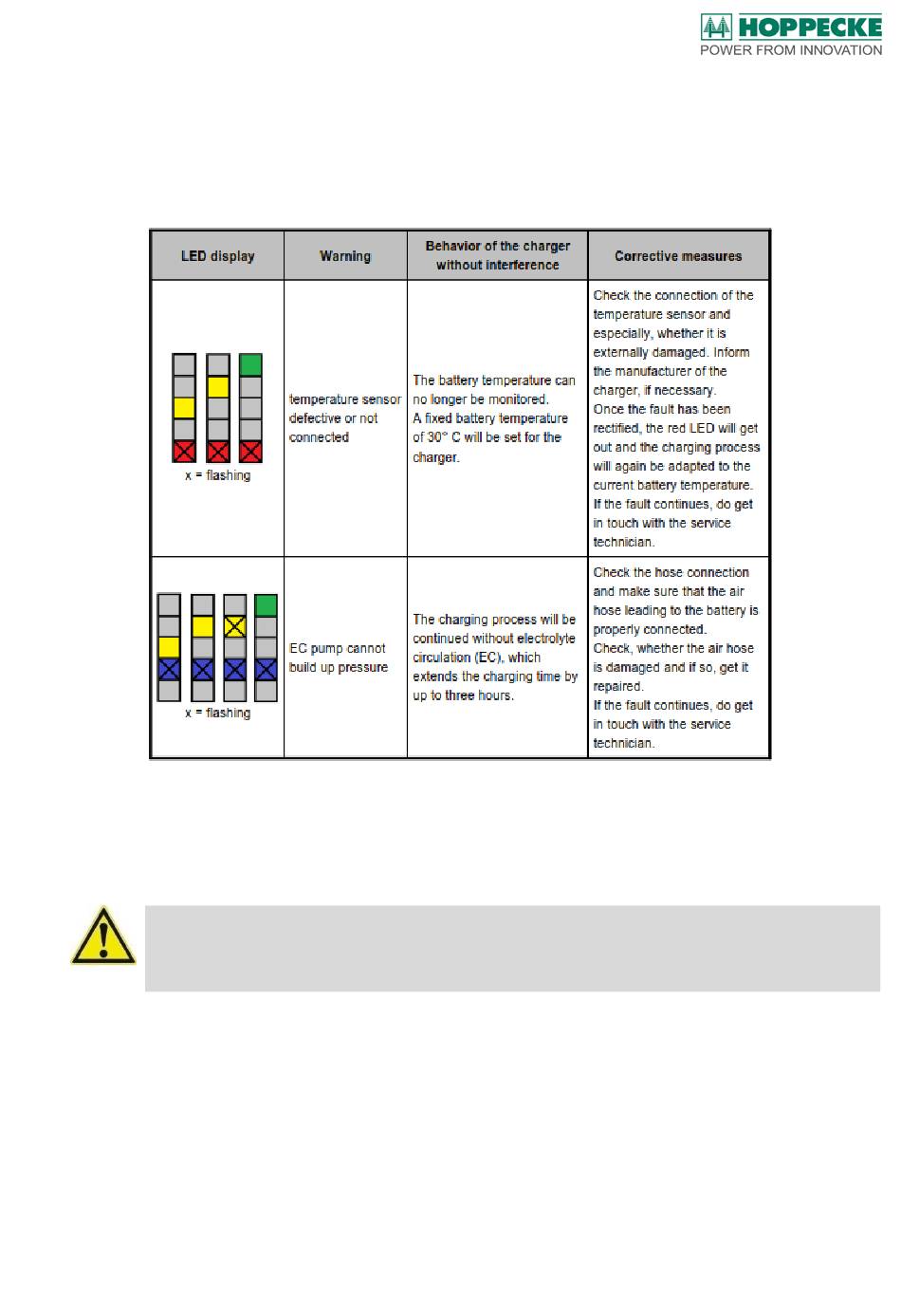 HOPPECKE
POWER FROM INNOVATION

| LED display | Warning | Behavior of the charger without interference | Corrective measures |
|---|---|---|---|
| x = flashing | temperature sensor defective or not connected | The battery temperature can no longer be monitored. A fixed battery temperature of 30° C will be set for the charger. | Check the connection of the temperature sensor and especially, whether it is externally damaged. Inform the manufacturer of the charger, if necessary. Once the fault has been rectified, the red LED will get out and the charging process will again be adapted to the current battery temperature. If the fault continues, do get in touch with the service technician. |
| x = flashing | EC pump cannot build up pressure | The charging process will be continued without electrolyte circulation (EC), which extends the charging time by up to three hours. | Check the hose connection and make sure that the air hose leading to the battery is properly connected. Check, whether the air hose is damaged and if so, get it repaired. If the fault continues, do get in touch with the service technician. |